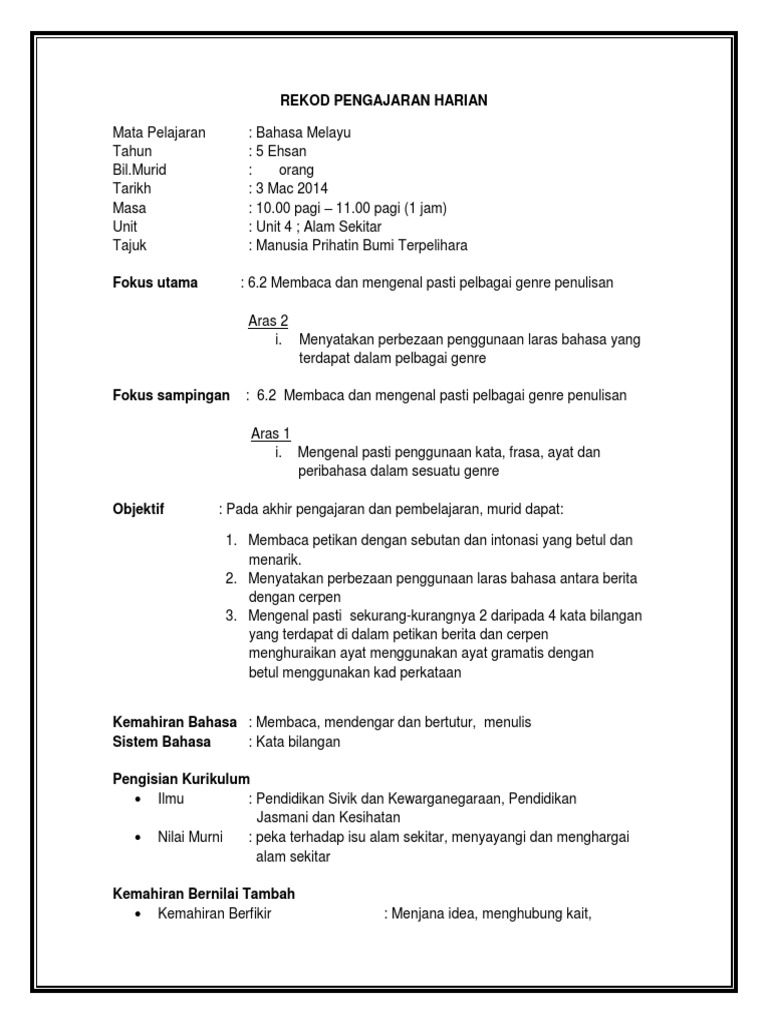 REKOD PENGAJARAN HARIAN

Mata Pelajaran : Bahasa Melayu
Tahun : 5 Ehsan
Bil.Murid : orang
Tarikh : 3 Mac 2014
Masa : 10.00 pagi – 11.00 pagi (1 jam)
Unit : Unit 4 ; Alam Sekitar
Tajuk : Manusia Prihatin Bumi Terpelihara

Fokus utama : 6.2 Membaca dan mengenal pasti pelbagai genre penulisan

Aras 2
i. Menyatakan perbezaan penggunaan laras bahasa yang terdapat dalam pelbagai genre

Fokus sampingan : 6.2 Membaca dan mengenal pasti pelbagai genre penulisan

Aras 1
i. Mengenal pasti penggunaan kata, frasa, ayat dan peribahasa dalam sesuatu genre

Objektif : Pada akhir pengajaran dan pembelajaran, murid dapat:

1. Membaca petikan dengan sebutan dan intonasi yang betul dan menarik.
2. Menyatakan perbezaan penggunaan laras bahasa antara berita dengan cerpen
3. Mengenal pasti sekurang-kurangnya 2 daripada 4 kata bilangan yang terdapat di dalam petikan berita dan cerpen menghuraikan ayat menggunakan ayat gramatis dengan betul menggunakan kad perkataan

Kemahiran Bahasa : Membaca, mendengar dan bertutur, menulis
Sistem Bahasa : Kata bilangan

Pengisian Kurikulum
• Ilmu : Pendidikan Sivik dan Kewarganegaraan, Pendidikan Jasmani dan Kesihatan
• Nilai Murni : peka terhadap isu alam sekitar, menyayangi dan menghargai alam sekitar

Kemahiran Bernilai Tambah
• Kemahiran Berfikir : Menjana idea, menghubung kait,